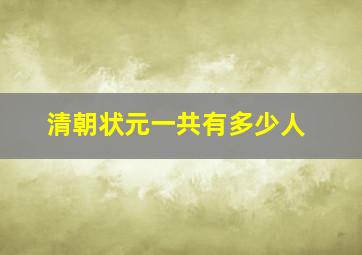 清朝状元一共有多少人